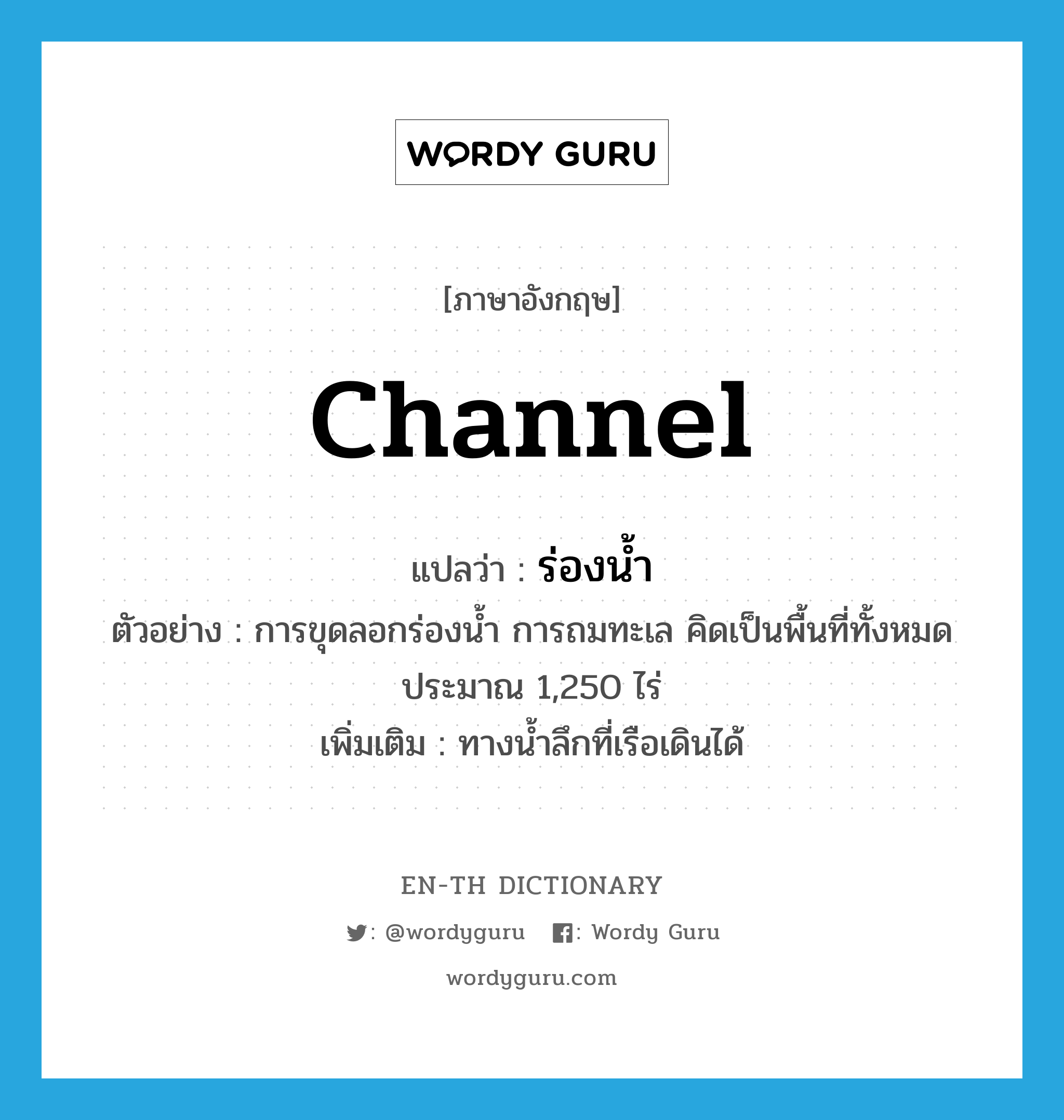 WORDY GURU

[ภาษาอังกฤษ]

channel

แปลว่า : ร่องน้ำ

ตัวอย่าง : การขุดลอกร่องน้ำ การถมทะเล คิดเป็นพื้นที่ทั้งหมดประมาณ 1,250 ไร่

เพิ่มเติม : ทางน้ำลึกที่เรือเดินได้

EN-TH DICTIONARY

: @wordyguru : Wordy Guru

wordyguru.com